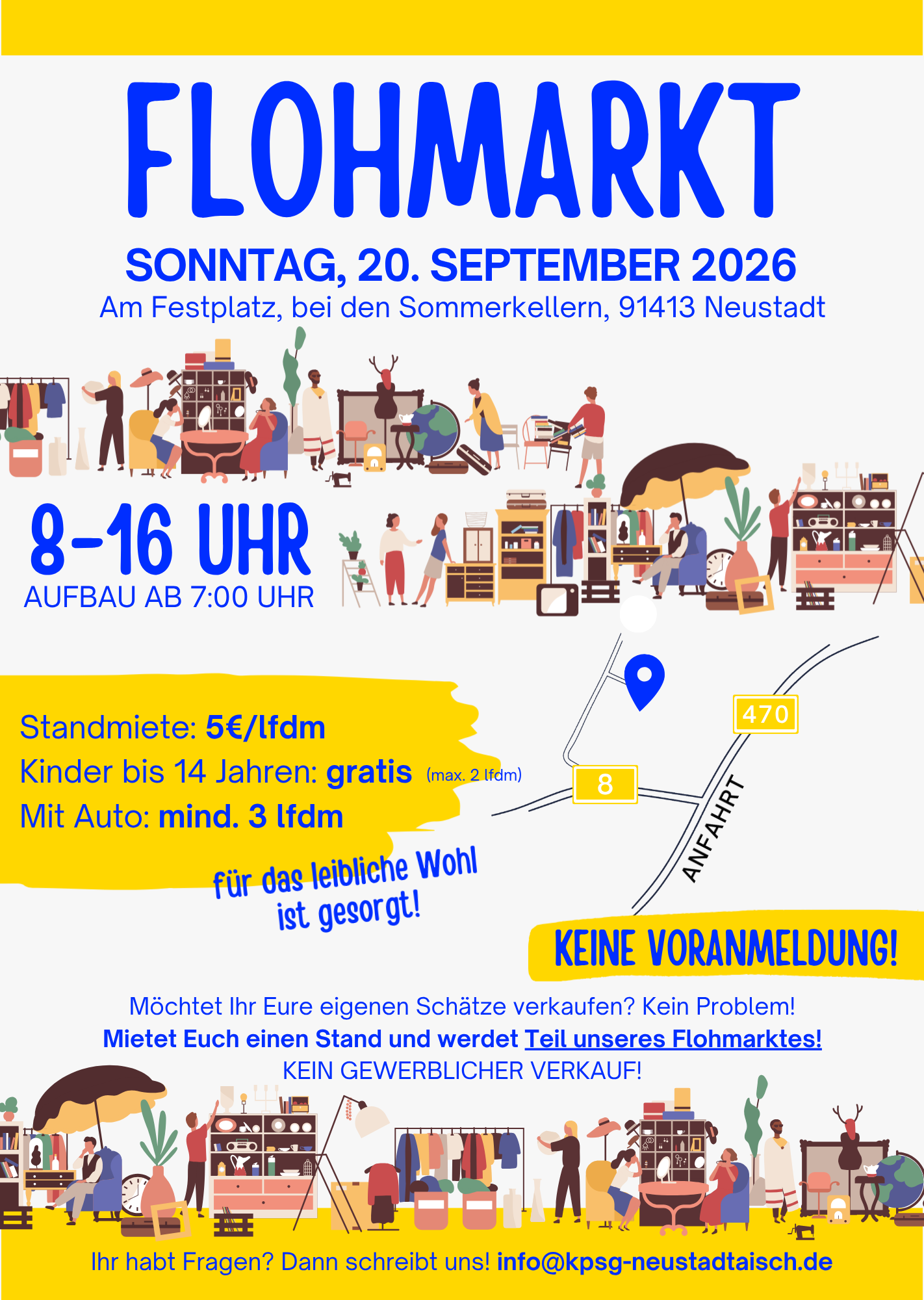 FLOHMARKT

SONNTAG, 20. SEPTEMBER 2026
Am Festplatz, bei den Sommerkellern, 91413 Neustadt

8-16 UHR
AUFBAU AB 7:00 UHR

Standmiete: 5€/lfdm
Kinder bis 14 Jahren: gratis (max. 2 lfdm)
Mit Auto: mind. 3 lfdm

für das leibliche Wohl ist gesorgt!

470

8

ANFAHRT

KEINE VORANMELDUNG!

Möchtet Ihr Eure eigenen Schätze verkaufen? Kein Problem!
Mietet Euch einen Stand und werdet Teil unseres Flohmarktes!
KEIN GEWERBLICHER VERKAUF!

Ihr habt Fragen? Dann schreibt uns! info@kpsg-neustadtaisch.de